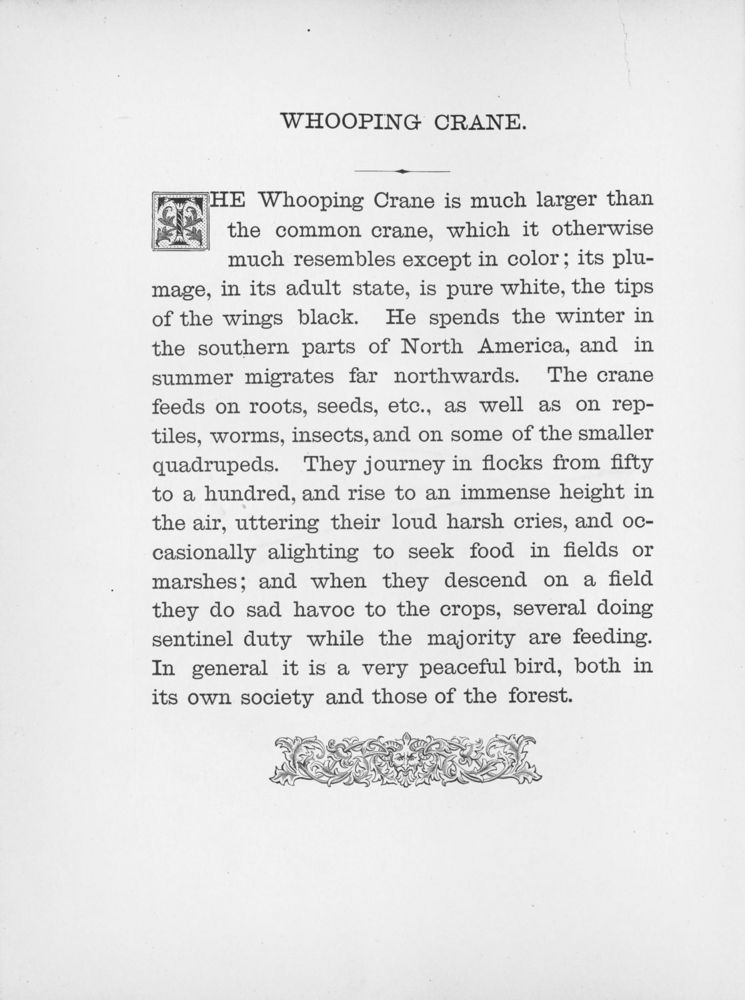 WHOOPING CRANE.

THE Whooping Crane is much larger than the common crane, which it otherwise much resembles except in color; its plumage, in its adult state, is pure white, the tips of the wings black. He spends the winter in the southern parts of North America, and in summer migrates far northwards. The crane feeds on roots, seeds, etc., as well as on reptiles, worms, insects, and on some of the smaller quadrupeds. They journey in flocks from fifty to a hundred, and rise to an immense height in the air, uttering their loud harsh cries, and occasionally alighting to seek food in fields or marshes; and when they descend on a field they do sad havoc to the crops, several doing sentinel duty while the majority are feeding. In general it is a very peaceful bird, both in its own society and those of the forest.